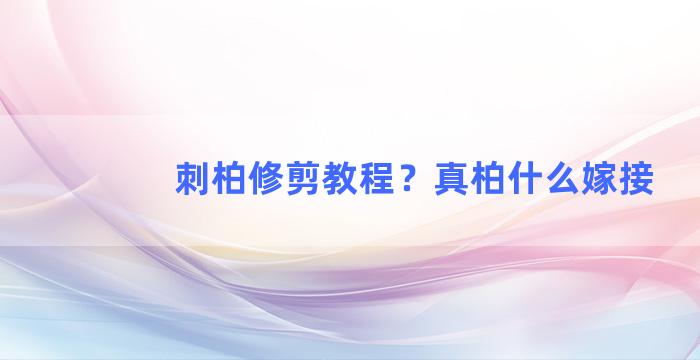 刺柏修剪教程？真柏什么嫁接